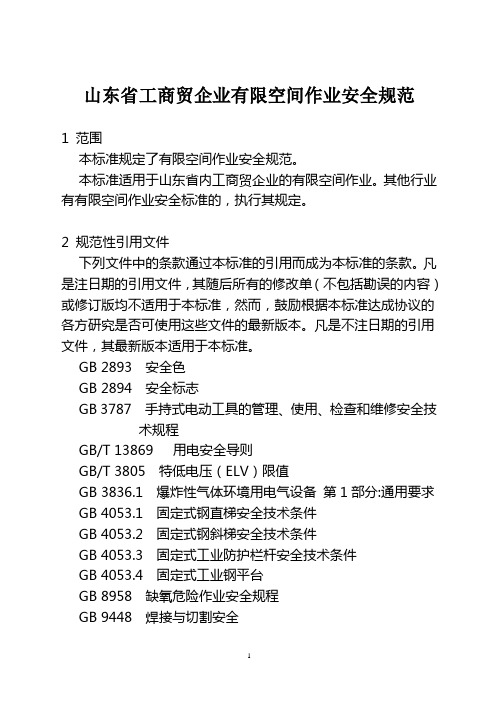 山东省工商贸企业有限空间作业安全规范

1 范围

本标准规定了有限空间作业安全规范。

本标准适用于山东省内工商贸企业的有限空间作业。其他行业有有限空间作业安全标准的，执行其规定。

2 规范性引用文件

下列文件中的条款通过本标准的引用而成为本标准的条款。凡是注日期的引用文件，其随后所有的修改单（不包括勘误的内容）或修订版均不适用于本标准，然而，鼓励根据本标准达成协议的各方研究是否可使用这些文件的最新版本。凡是不注日期的引用文件，其最新版本适用于本标准。

GB 2893 安全色

GB 2894 安全标志

GB 3787 手持式电动工具的管理、使用、检查和维修安全技术规程

GB/T 13869 用电安全导则

GB/T 3805 特低电压（ELV）限值

GB 3836.1 爆炸性气体环境用电气设备 第 1 部分:通用要求

GB 4053.1 固定式钢直梯安全技术条件

GB 4053.2 固定式钢斜梯安全技术条件

GB 4053.3 固定式工业防护栏杆安全技术条件

GB 4053.4 固定式工业钢平台

GB 8958 缺氧危险作业安全规程

GB 9448 焊接与切割安全

1